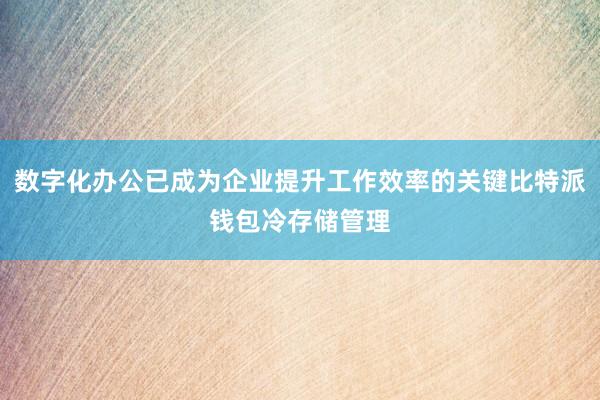 数字化办公已成为企业提升工作效率的关键比特派钱包冷存储管理